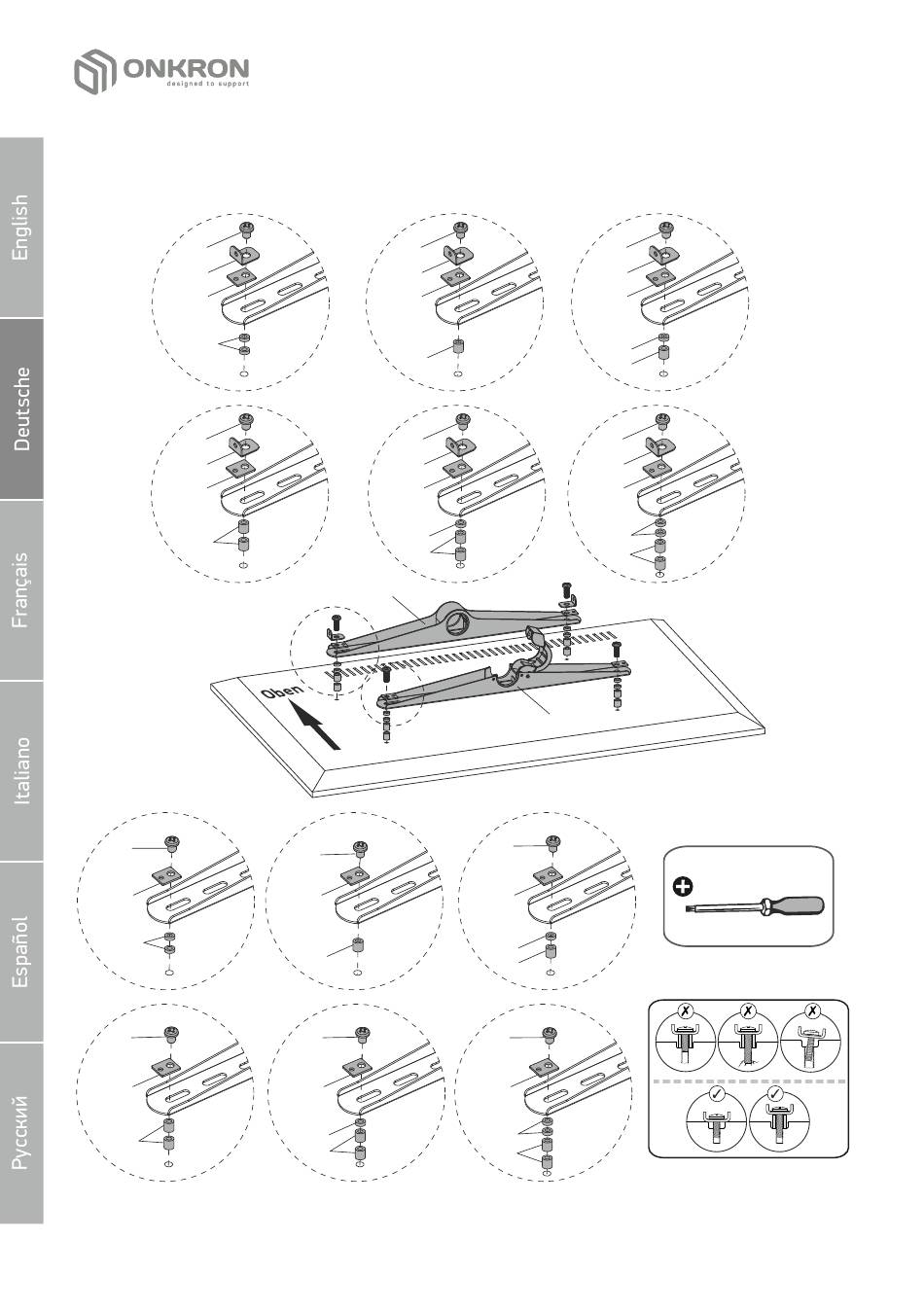 ONKRON
designed to support

English

Deutsche

Français

Italiano

Español

Русский

Oben